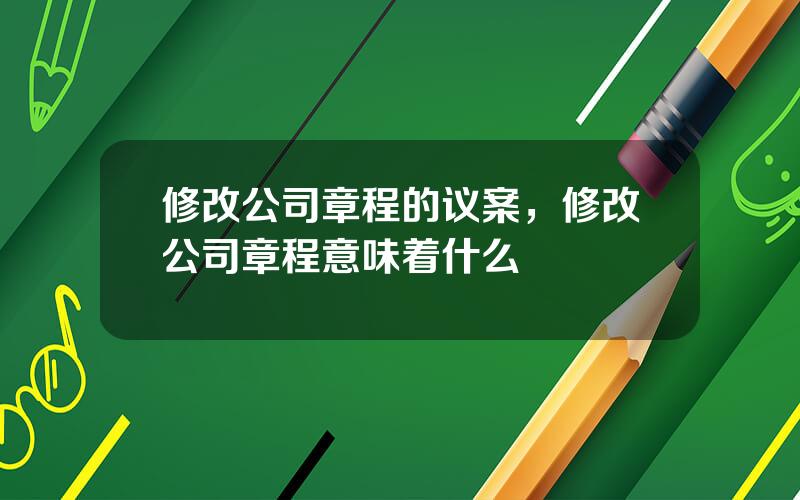 修改公司章程的议案，修改公司章程意味着什么